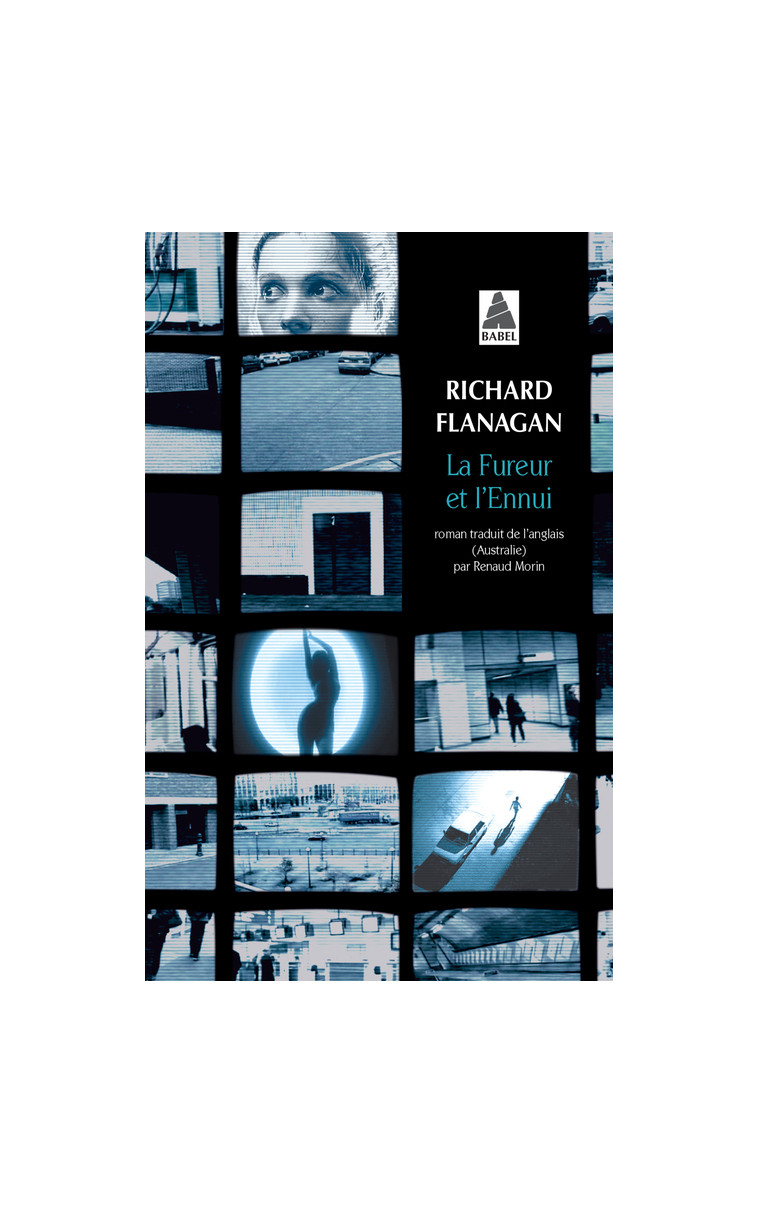 BABEL

RICHARD FLANAGAN

La Fureur et l'Ennui

roman traduit de l'anglais (Australie) par Renaud Morin